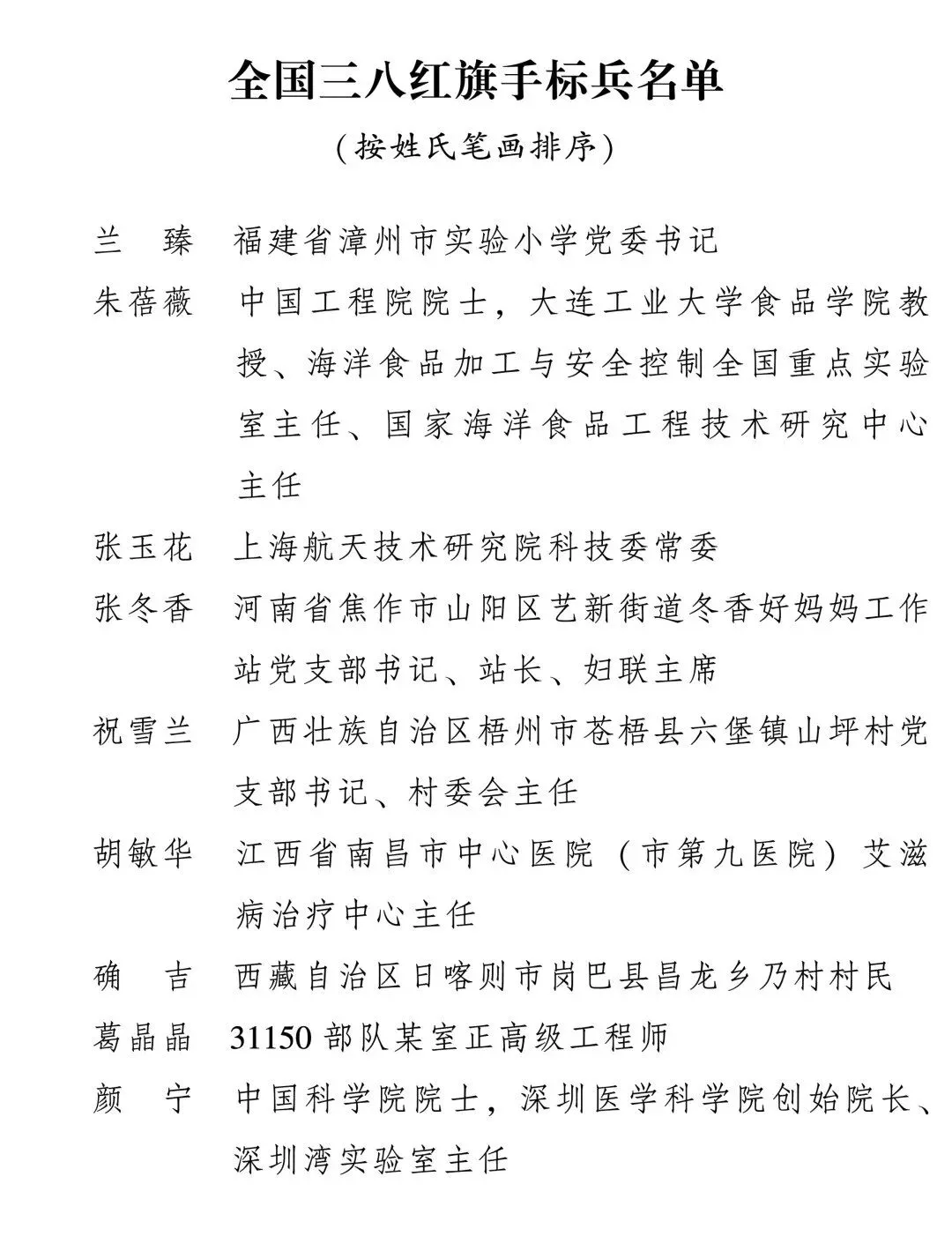 全国三八红旗手标兵名单

（按姓氏笔画排序）

兰　臻　福建省漳州市实验小学党委书记

朱蓓薇　中国工程院院士，大连工业大学食品学院教授、海洋食品加工与安全控制全国重点实验室主任、国家海洋食品工程技术研究中心主任

张玉花　上海航天技术研究院科技委常委

张冬香　河南省焦作市山阳区艺新街道冬香好妈妈工作站党支部书记、站长、妇联主席

祝雪兰　广西壮族自治区梧州市苍梧县六堡镇山坪村党支部书记、村委会主任

胡敏华　江西省南昌市中心医院（市第九医院）艾滋病治疗中心主任

确　吉　西藏自治区日喀则市岗巴县昌龙乡乃村村民

葛晶晶　31150 部队某室正高级工程师

颜　宁　中国科学院院士，深圳医学科学院创始院长、深圳湾实验室主任